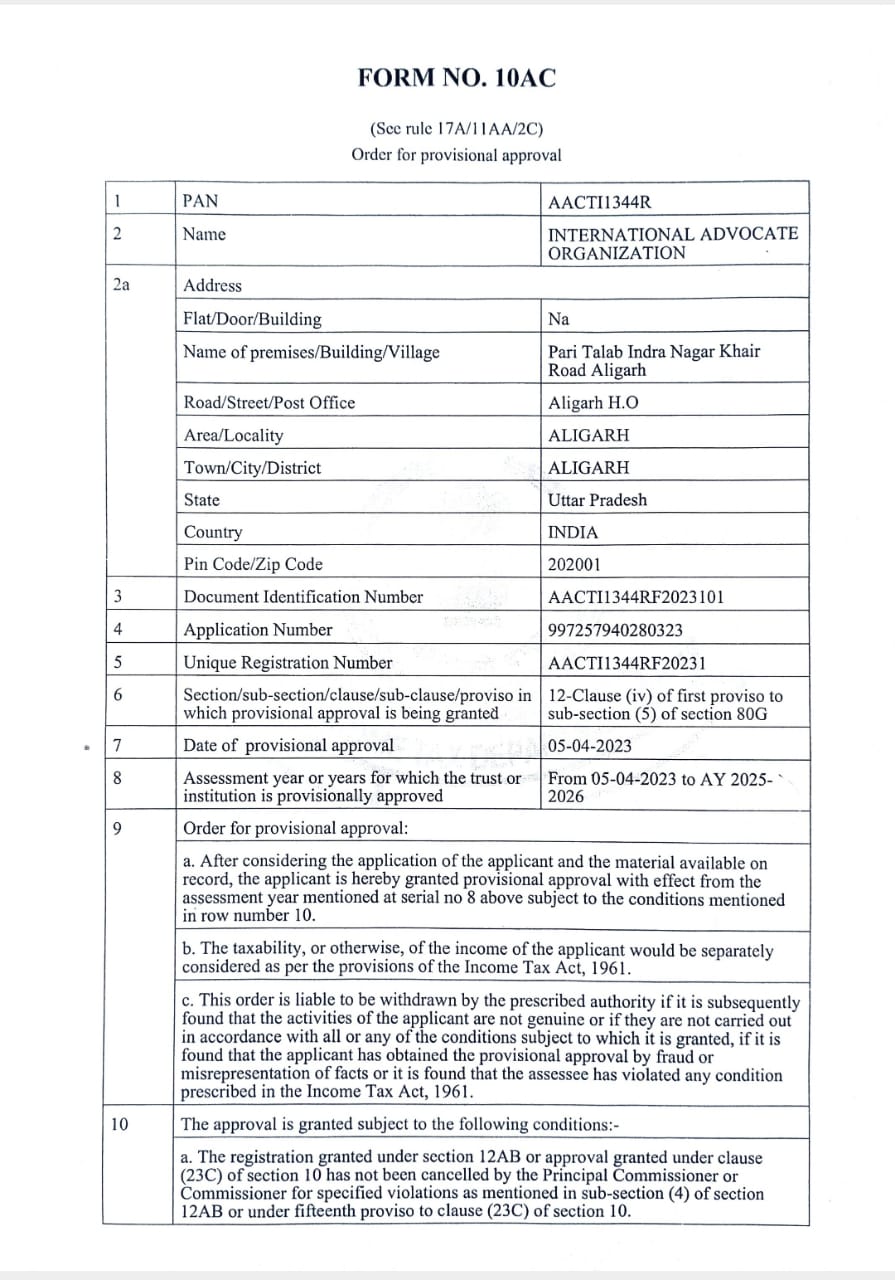 FORM NO. 10AC

(See rule 17A/11AA/2C)
Order for provisional approval

| 1 | PAN | AACTI1344R |
|---|---|---|
| 2 | Name | INTERNATIONAL ADVOCATE ORGANIZATION |
| 2a | Address | |
| | Flat/Door/Building | Na |
| | Name of premises/Building/Village | Pari Talab Indra Nagar Khair Road Aligarh |
| | Road/Street/Post Office | Aligarh H.O |
| | Area/Locality | ALIGARH |
| | Town/City/District | ALIGARH |
| | State | Uttar Pradesh |
| | Country | INDIA |
| | Pin Code/Zip Code | 202001 |
| 3 | Document Identification Number | AACTI1344RF2023101 |
| 4 | Application Number | 997257940280323 |
| 5 | Unique Registration Number | AACTI1344RF20231 |
| 6 | Section/sub-section/clause/sub-clause/proviso in which provisional approval is being granted | 12-Clause (iv) of first proviso to sub-section (5) of section 80G |
| 7 | Date of provisional approval | 05-04-2023 |
| 8 | Assessment year or years for which the trust or institution is provisionally approved | From 05-04-2023 to AY 2025-2026 |
| 9 | Order for provisional approval: | |
| | a. After considering the application of the applicant and the material available on record, the applicant is hereby granted provisional approval with effect from the assessment year mentioned at serial no 8 above subject to the conditions mentioned in row number 10. | |
| | b. The taxability, or otherwise, of the income of the applicant would be separately considered as per the provisions of the Income Tax Act, 1961. | |
| | c. This order is liable to be withdrawn by the prescribed authority if it is subsequently found that the activities of the applicant are not genuine or if they are not carried out in accordance with all or any of the conditions subject to which it is granted, if it is found that the applicant has obtained the provisional approval by fraud or misrepresentation of facts or it is found that the assessee has violated any condition prescribed in the Income Tax Act, 1961. | |
| 10 | The approval is granted subject to the following conditions:- | |
| | a. The registration granted under section 12AB or approval granted under clause (23C) of section 10 has not been cancelled by the Principal Commissioner or Commissioner for specified violations as mentioned in sub-section (4) of section 12AB or under fifteenth proviso to clause (23C) of section 10. | |